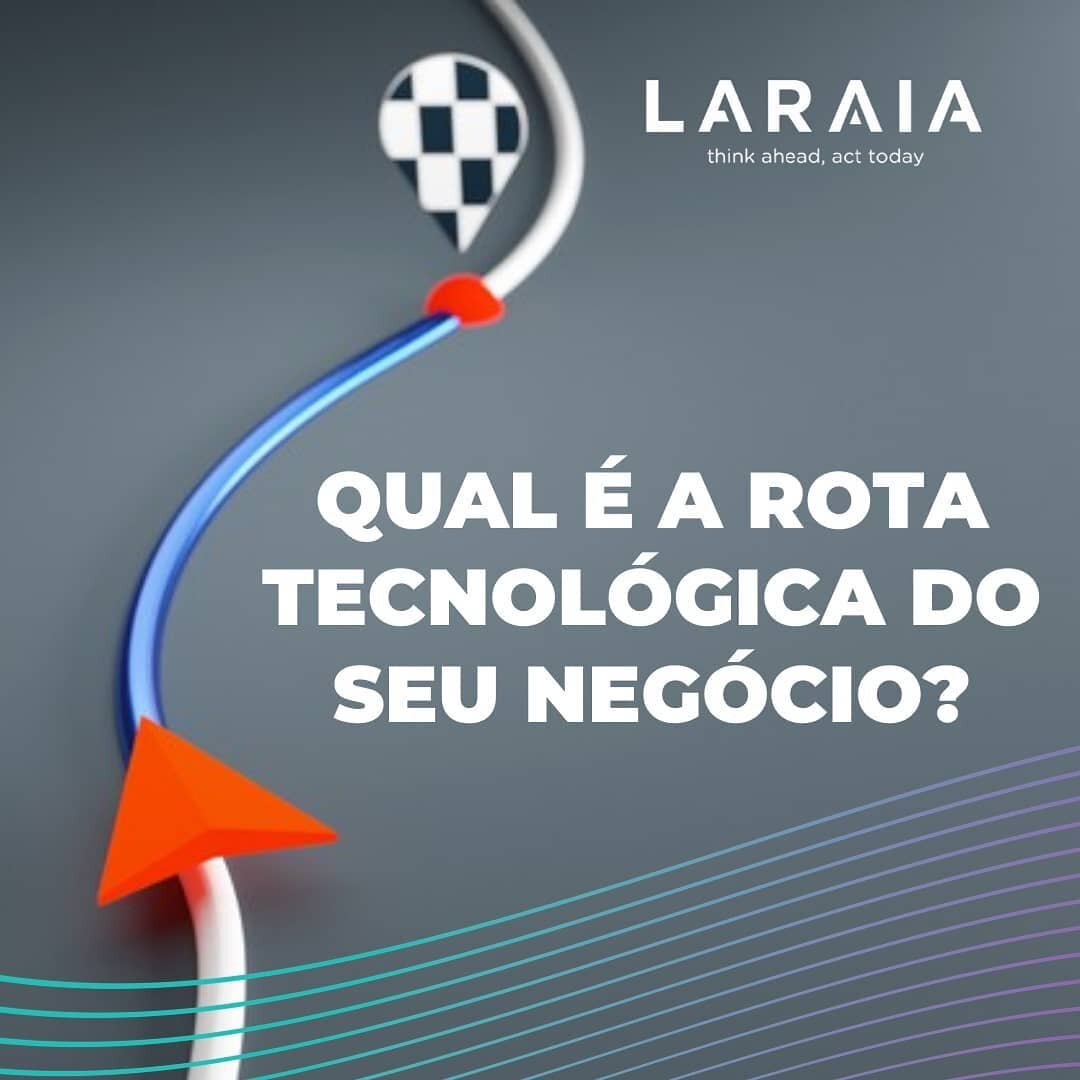 LARAIA
think ahead, act today

QUAL É A ROTA TECNOLÓGICA DO SEU NEGÓCIO?